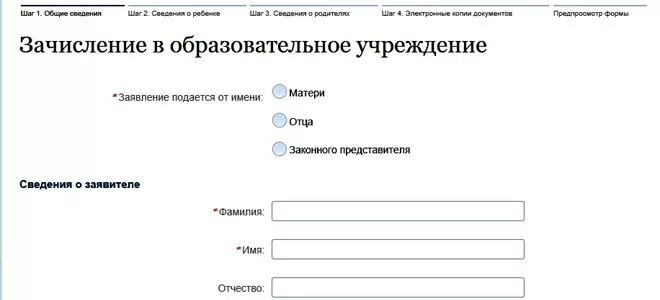 Шаг 1. Общие сведения Шаг 2. Сведения о ребенке Шаг 3. Сведения о родителях Шаг 4. Электронные копии документов Предпросмотр формы

Зачисление в образовательное учреждение

*Заявление подается от имени: Матери

Отца

Законного представителя

Сведения о заявителе

*Фамилия:

*Имя:

Отчество: